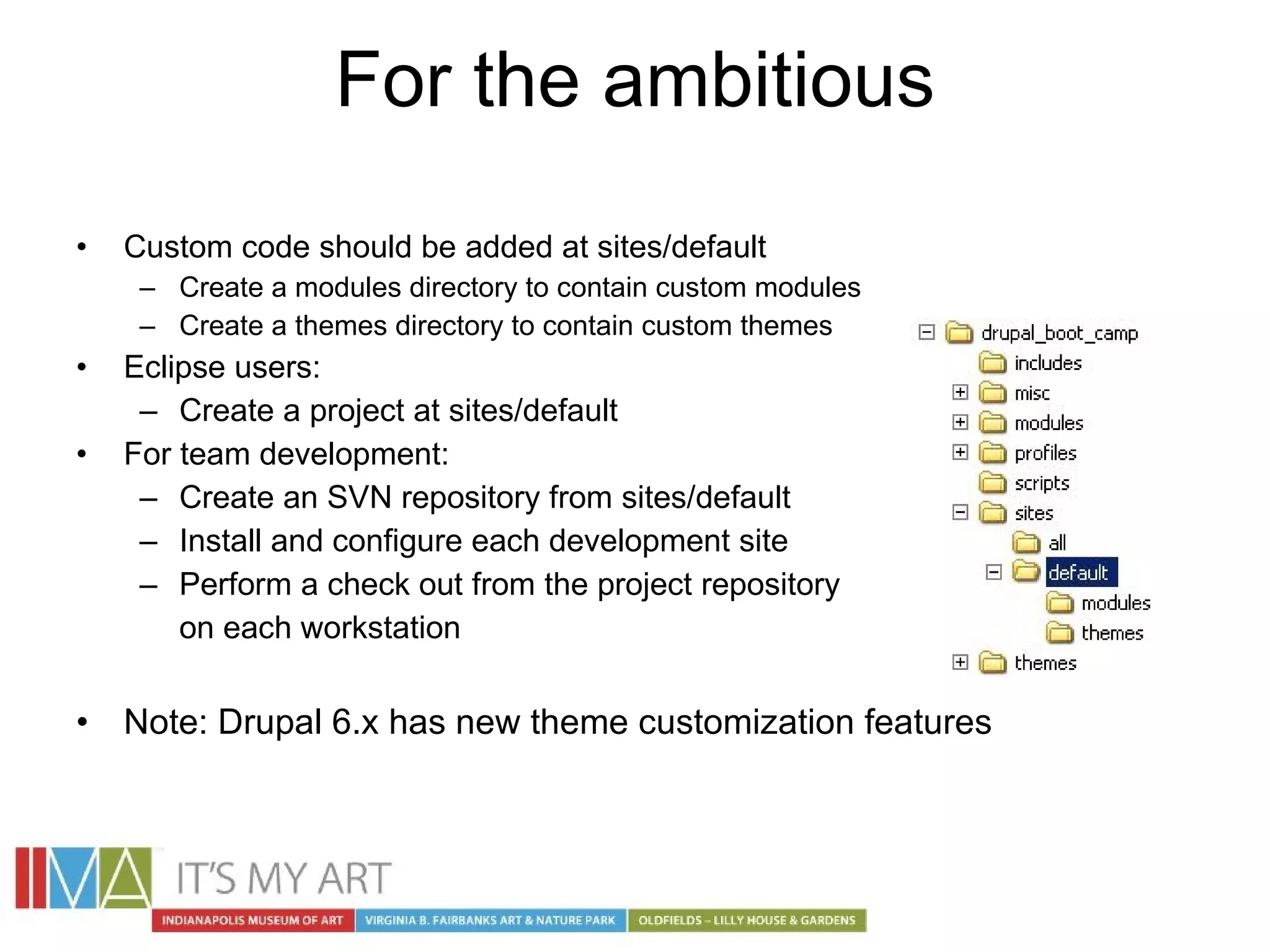 For the ambitious

• Custom code should be added at sites/default
  – Create a modules directory to contain custom modules
  – Create a themes directory to contain custom themes
• Eclipse users:
  – Create a project at sites/default
• For team development:
  – Create an SVN repository from sites/default
  – Install and configure each development site
  – Perform a check out from the project repository on each workstation

drupal_boot_camp
includes
misc
modules
profiles
scripts
sites
all
default
modules
themes
themes

• Note: Drupal 6.x has new theme customization features

IMA IT'S MY ART
INDIANAPOLIS MUSEUM OF ART
VIRGINIA B. FAIRBANKS ART & NATURE PARK
OLDFIELDS – LILLY HOUSE & GARDENS